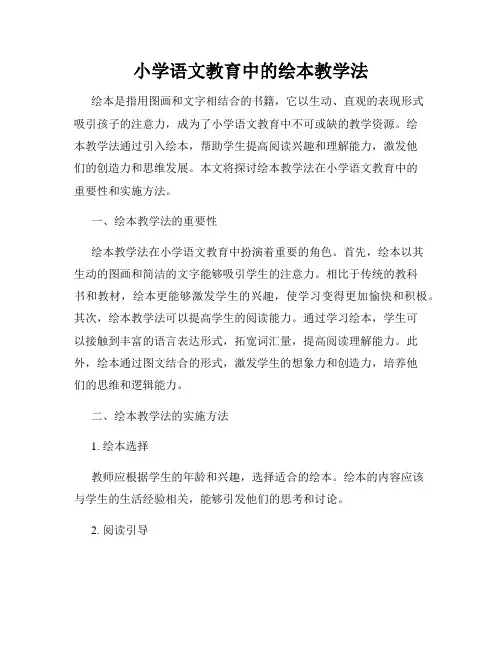 小学语文教育中的绘本教学法

绘本是指用图画和文字相结合的书籍，它以生动、直观的表现形式吸引孩子的注意力，成为了小学语文教育中不可或缺的教学资源。绘本教学法通过引入绘本，帮助学生提高阅读兴趣和理解能力，激发他们的创造力和思维发展。本文将探讨绘本教学法在小学语文教育中的重要性和实施方法。

一、绘本教学法的重要性

绘本教学法在小学语文教育中扮演着重要的角色。首先，绘本以其生动的图画和简洁的文字能够吸引学生的注意力。相比于传统的教科书和教材，绘本更能够激发学生的兴趣，使学习变得更加愉快和积极。其次，绘本教学法可以提高学生的阅读能力。通过学习绘本，学生可以接触到丰富的语言表达形式，拓宽词汇量，提高阅读理解能力。此外，绘本通过图文结合的形式，激发学生的想象力和创造力，培养他们的思维和逻辑能力。

二、绘本教学法的实施方法

1. 绘本选择

教师应根据学生的年龄和兴趣，选择适合的绘本。绘本的内容应该与学生的生活经验相关，能够引发他们的思考和讨论。

2. 阅读引导